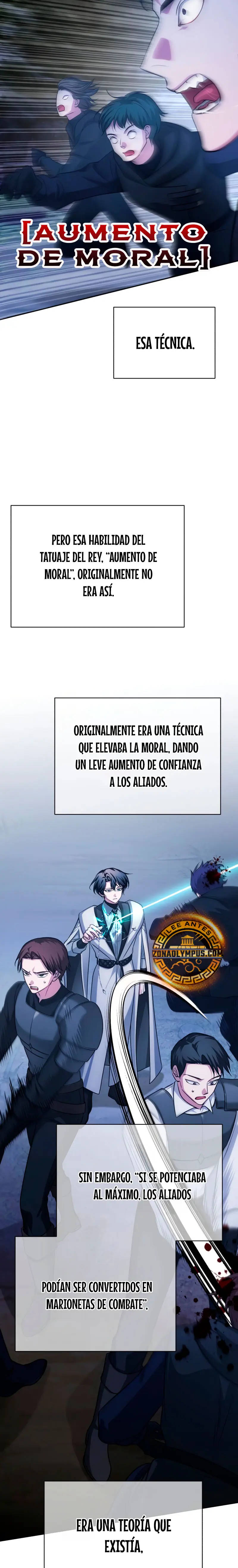 [AUMENTO DE MORAL]

ESA TÉCNICA.

PERO ESA HABILIDAD DEL TATUAJE DEL REY, "AUMENTO DE MORAL", ORIGINALMENTE NO ERA ASÍ.

ORIGINALMENTE ERA UNA TÉCNICA QUE ELEVABA LA MORAL, DANDO UN LEVE AUMENTO DE CONFIANZA A LOS ALIADOS.

LEE ANTES
ZONAOLYMPUS.COM

SIN EMBARGO, "SI SE POTENCIABA AL MÁXIMO, LOS ALIADOS

PODÍAN SER CONVERTIDOS EN MARIONETAS DE COMBATE".

ERA UNA TEORÍA QUE EXISTÍA,